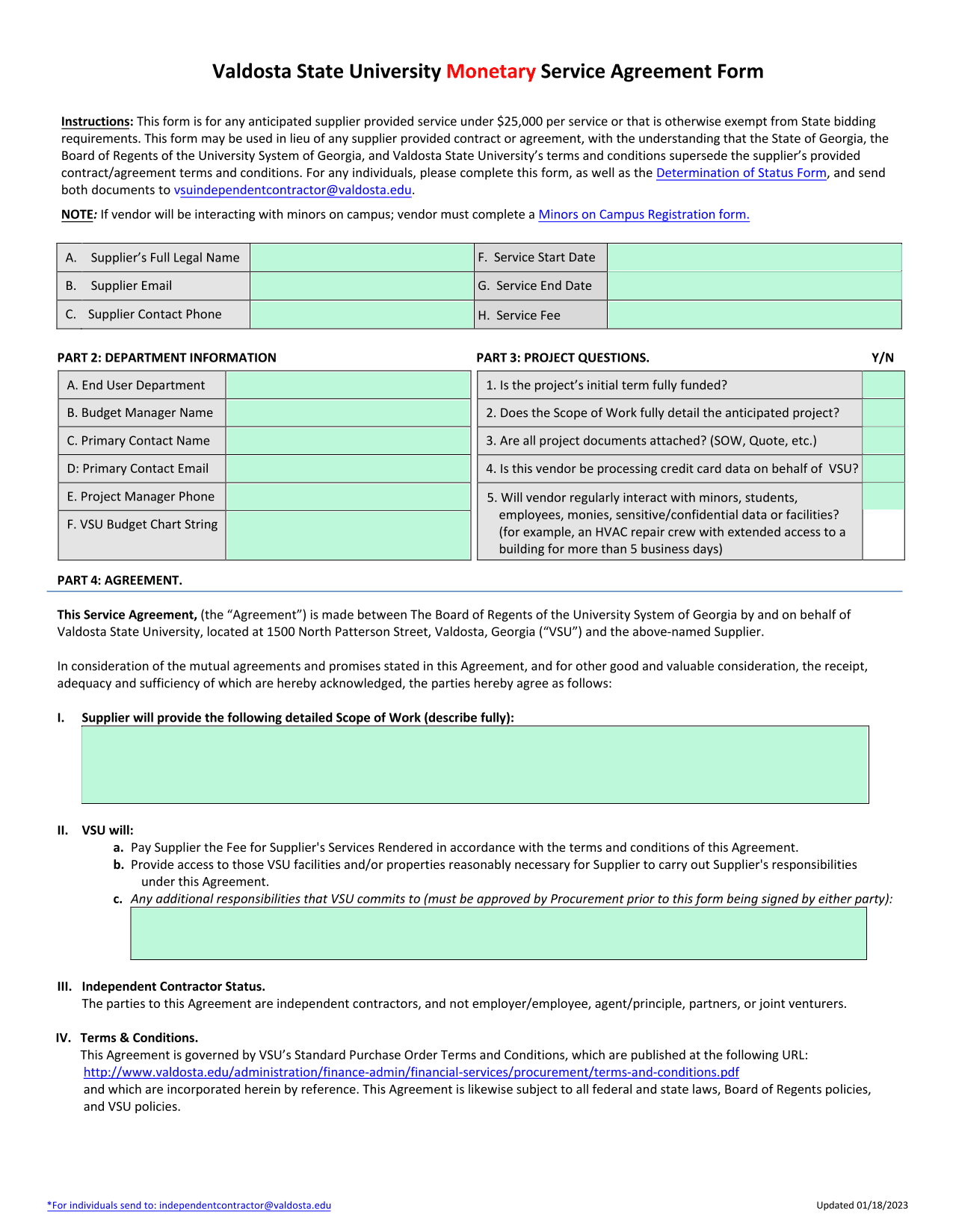 Valdosta State University Monetary Service Agreement Form

Instructions: This form is for any anticipated supplier provided service under $25,000 per service or that is otherwise exempt from State bidding requirements. This form may be used in lieu of any supplier provided contract or agreement, with the understanding that the State of Georgia, the Board of Regents of the University System of Georgia, and Valdosta State University's terms and conditions supersede the supplier's provided contract/agreement terms and conditions. For any individuals, please complete this form, as well as the Determination of Status Form, and send both documents to vsuindependentcontractor@valdosta.edu.

NOTE: If vendor will be interacting with minors on campus; vendor must complete a Minors on Campus Registration form.

| A. Supplier's Full Legal Name | | F. Service Start Date | |
|---|---|---|---|
| B. Supplier Email | | G. Service End Date | |
| C. Supplier Contact Phone | | H. Service Fee | |

PART 2: DEPARTMENT INFORMATION

| A. End User Department | |
|---|---|
| B. Budget Manager Name | |
| C. Primary Contact Name | |
| D: Primary Contact Email | |
| E. Project Manager Phone | |
| F. VSU Budget Chart String | |

PART 3: PROJECT QUESTIONS. Y/N

| 1. Is the project's initial term fully funded? | |
|---|---|
| 2. Does the Scope of Work fully detail the anticipated project? | |
| 3. Are all project documents attached? (SOW, Quote, etc.) | |
| 4. Is this vendor be processing credit card data on behalf of VSU? | |
| 5. Will vendor regularly interact with minors, students, employees, monies, sensitive/confidential data or facilities? (for example, an HVAC repair crew with extended access to a building for more than 5 business days) | |

PART 4: AGREEMENT.

This Service Agreement, (the "Agreement") is made between The Board of Regents of the University System of Georgia by and on behalf of Valdosta State University, located at 1500 North Patterson Street, Valdosta, Georgia ("VSU") and the above-named Supplier.

In consideration of the mutual agreements and promises stated in this Agreement, and for other good and valuable consideration, the receipt, adequacy and sufficiency of which are hereby acknowledged, the parties hereby agree as follows:

I. Supplier will provide the following detailed Scope of Work (describe fully):

II. VSU will:
a. Pay Supplier the Fee for Supplier's Services Rendered in accordance with the terms and conditions of this Agreement.
b. Provide access to those VSU facilities and/or properties reasonably necessary for Supplier to carry out Supplier's responsibilities under this Agreement.
c. Any additional responsibilities that VSU commits to (must be approved by Procurement prior to this form being signed by either party):

III. Independent Contractor Status.
The parties to this Agreement are independent contractors, and not employer/employee, agent/principle, partners, or joint venturers.

IV. Terms & Conditions.
This Agreement is governed by VSU's Standard Purchase Order Terms and Conditions, which are published at the following URL: http://www.valdosta.edu/administration/finance-admin/financial-services/procurement/terms-and-conditions.pdf and which are incorporated herein by reference. This Agreement is likewise subject to all federal and state laws, Board of Regents policies, and VSU policies.

*For individuals send to: independentcontractor@valdosta.edu

Updated 01/18/2023